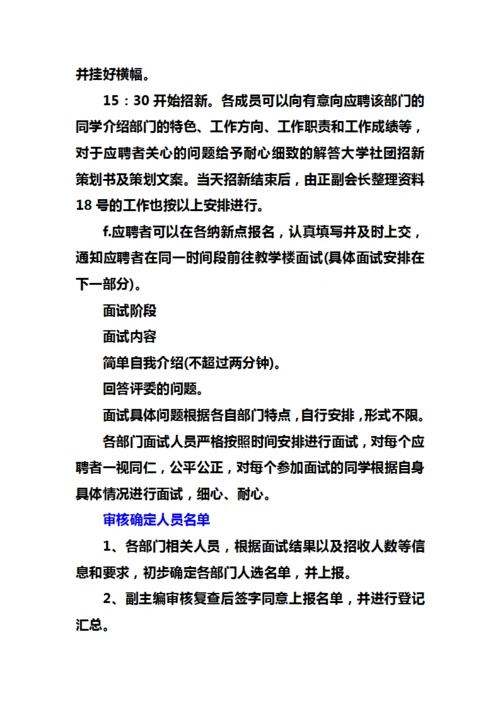 并挂好横幅。

15：30 开始招新。各成员可以向有意向应聘该部门的同学介绍部门的特色、工作方向、工作职责和工作成绩等，对于应聘者关心的问题给予耐心细致的解答大学社团招新策划书及策划文案。当天招新结束后，由正副会长整理资料 18 号的工作也按以上安排进行。

f.应聘者可以在各纳新点报名，认真填写并及时上交，通知应聘者在同一时间段前往教学楼面试(具体面试安排在下一部分)。

面试阶段

面试内容

简单自我介绍(不超过两分钟)。

回答评委的问题。

面试具体问题根据各自部门特点，自行安排，形式不限。

各部门面试人员严格按照时间安排进行面试，对每个应聘者一视同仁，公平公正，对每个参加面试的同学根据自身具体情况进行面试，细心、耐心。

审核确定人员名单

1、各部门相关人员，根据面试结果以及招收人数等信息和要求，初步确定各部门人选名单，并上报。

2、副主编审核复查后签字同意上报名单，并进行登记汇总。